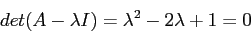 $det(A - \lambda I) = \lambda^2 - 2\lambda + 1 = 0$